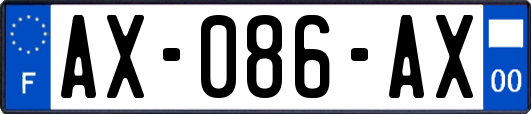 F

AX-086-AX

00